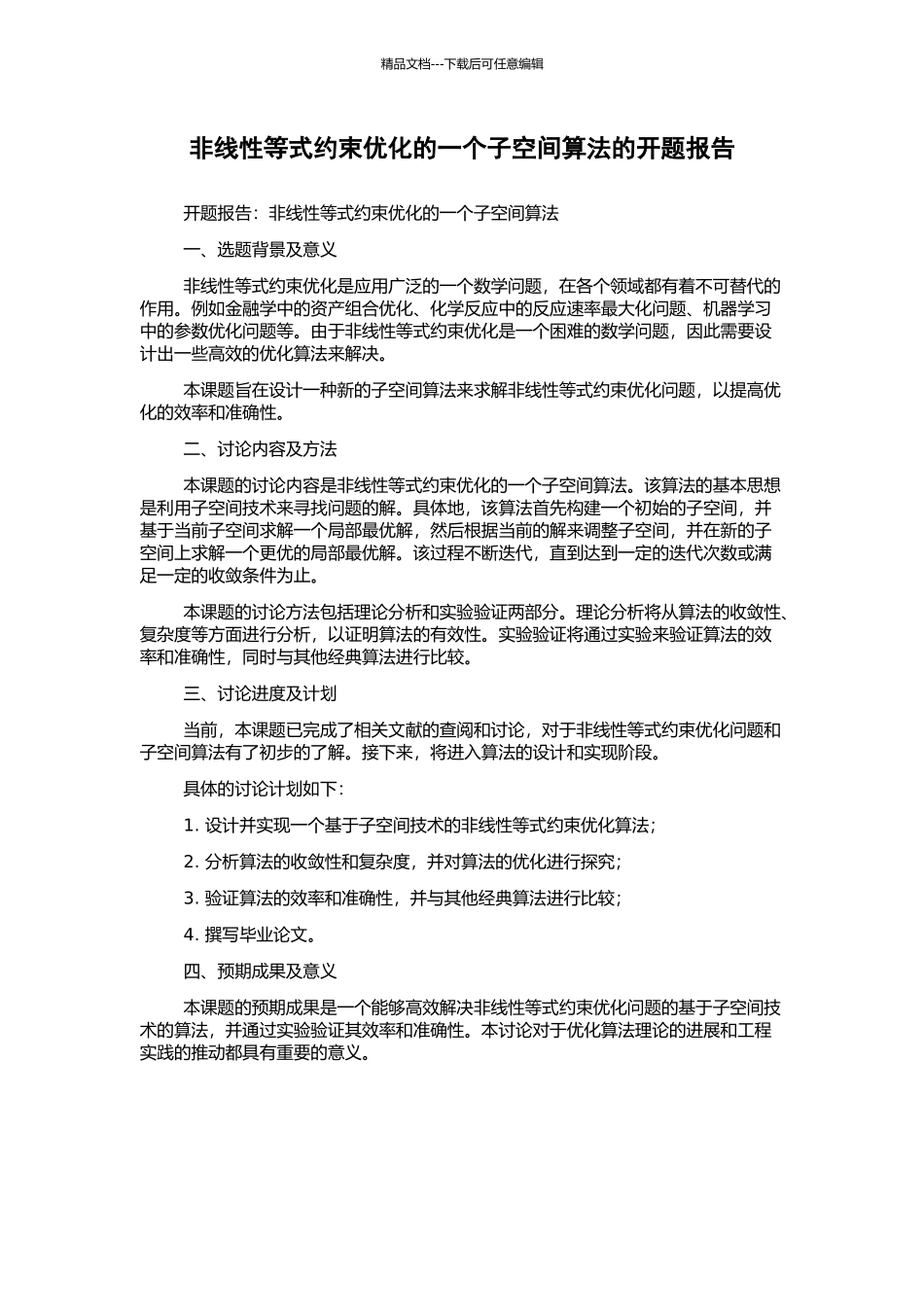 精品文档---下载后可任意编辑

非线性等式约束优化的一个子空间算法的开题报告

开题报告：非线性等式约束优化的一个子空间算法

一、选题背景及意义

非线性等式约束优化是应用广泛的一个数学问题，在各个领域都有着不可替代的作用。例如金融学中的资产组合优化、化学反应中的反应速率最大化问题、机器学习中的参数优化问题等。由于非线性等式约束优化是一个困难的数学问题，因此需要设计出一些高效的优化算法来解决。

本课题旨在设计一种新的子空间算法来求解非线性等式约束优化问题，以提高优化的效率和准确性。

二、讨论内容及方法

本课题的讨论内容是非线性等式约束优化的一个子空间算法。该算法的基本思想是利用子空间技术来寻找问题的解。具体地，该算法首先构建一个初始的子空间，并基于当前子空间求解一个局部最优解，然后根据当前的解来调整子空间，并在新的子空间上求解一个更优的局部最优解。该过程不断迭代，直到达到一定的迭代次数或满足一定的收敛条件为止。

本课题的讨论方法包括理论分析和实验验证两部分。理论分析将从算法的收敛性、复杂度等方面进行分析，以证明算法的有效性。实验验证将通过实验来验证算法的效率和准确性，同时与其他经典算法进行比较。

三、讨论进度及计划

当前，本课题已完成了相关文献的查阅和讨论，对于非线性等式约束优化问题和子空间算法有了初步的了解。接下来，将进入算法的设计和实现阶段。

具体的讨论计划如下：

1.设计并实现一个基于子空间技术的非线性等式约束优化算法；

2.分析算法的收敛性和复杂度，并对算法的优化进行探究；

3.验证算法的效率和准确性，并与其他经典算法进行比较；

4.撰写毕业论文。

四、预期成果及意义

本课题的预期成果是一个能够高效解决非线性等式约束优化问题的基于子空间技术的算法，并通过实验验证其效率和准确性。本讨论对于优化算法理论的进展和工程实践的推动都具有重要的意义。